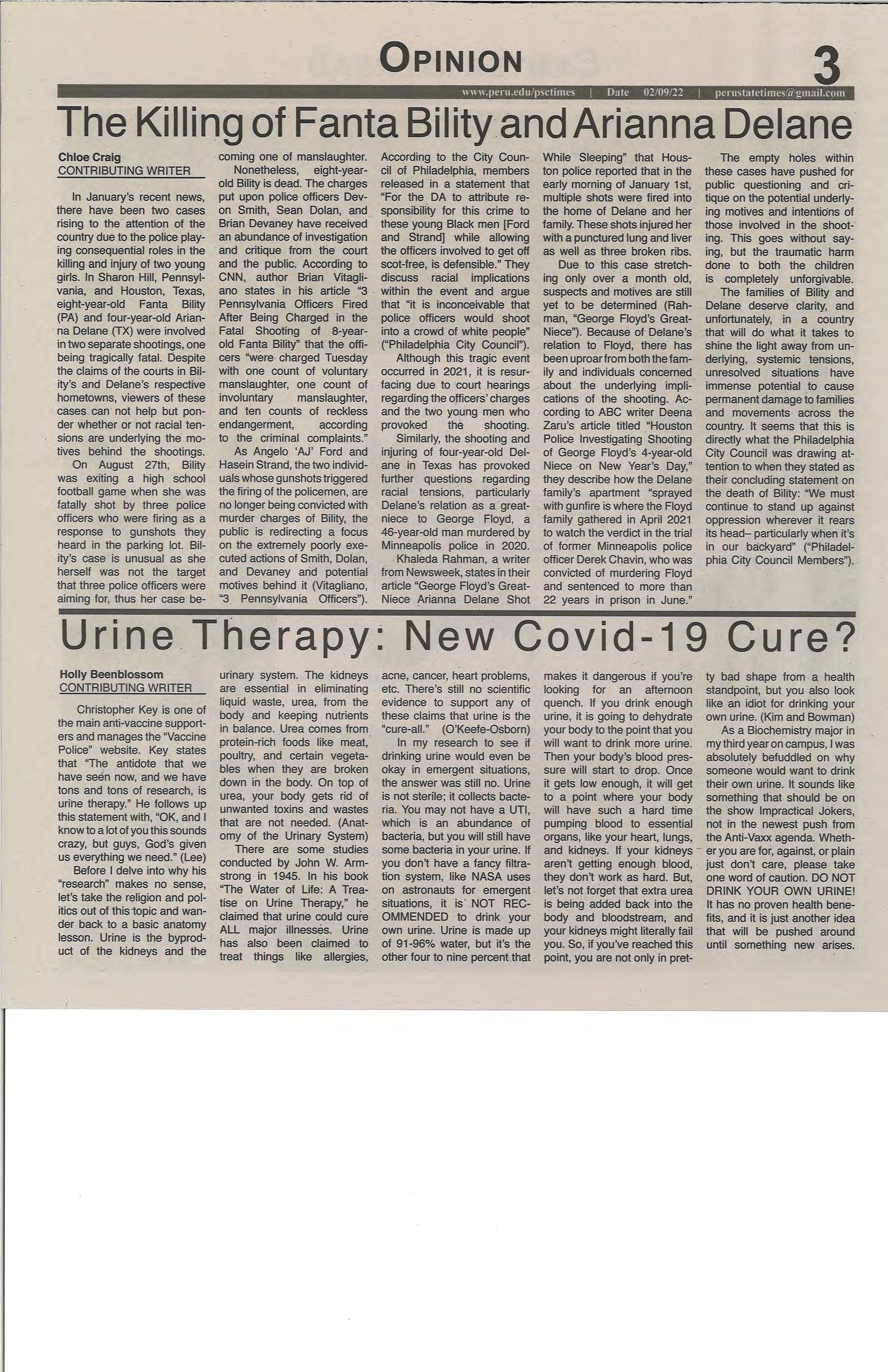 OPINION

3

www.peru.edu/psctimes | Date 02/09/22 | perustatetimes@gmail.com

The Killing of Fanta Bility and Arianna Delane

Chloe Craig
CONTRIBUTING WRITER

In January's recent news, there have been two cases rising to the attention of the country due to the police playing consequential roles in the killing and injury of two young girls. In Sharon Hill, Pennsylvania, and Houston, Texas, eight-year-old Fanta Bility (PA) and four-year-old Arianna Delane (TX) were involved in two separate shootings, one being tragically fatal. Despite the claims of the courts in Bility's and Delane's respective hometowns, viewers of these cases can not help but ponder whether or not racial tensions are underlying the motives behind the shootings.

On August 27th, Bility was exiting a high school football game when she was fatally shot by three police officers who were firing as a response to gunshots they heard in the parking lot. Bility's case is unusual as she herself was not the target that three police officers were aiming for, thus her case becoming one of manslaughter.

Nonetheless, eight-year-old Bility is dead. The charges put upon police officers Devon Smith, Sean Dolan, and Brian Devaney have received an abundance of investigation and critique from the court and the public. According to CNN, author Brian Vitagliano states in his article "3 Pennsylvania Officers Fired After Being Charged in the Fatal Shooting of 8-year-old Fanta Bility" that the officers "were charged Tuesday with one count of voluntary manslaughter, one count of involuntary manslaughter, and ten counts of reckless endangerment, according to the criminal complaints."

As Angelo 'AJ' Ford and Hasein Strand, the two individuals whose gunshots triggered the firing of the policemen, are no longer being convicted with murder charges of Bility, the public is redirecting a focus on the extremely poorly executed actions of Smith, Dolan, and Devaney and potential motives behind it (Vitagliano, "3 Pennsylvania Officers").

According to the City Council of Philadelphia, members released in a statement that "For the DA to attribute responsibility for this crime to these young Black men [Ford and Strand] while allowing the officers involved to get off scot-free, is defensible." They discuss racial implications within the event and argue that "it is inconceivable that police officers would shoot into a crowd of white people" ("Philadelphia City Council").

Although this tragic event occurred in 2021, it is resurfacing due to court hearings regarding the officers' charges and the two young men who provoked the shooting.

Similarly, the shooting and injuring of four-year-old Delane in Texas has provoked further questions regarding racial tensions, particularly Delane's relation as a great-niece to George Floyd, a 46-year-old man murdered by Minneapolis police in 2020.

Khaleda Rahman, a writer from Newsweek, states in their article "George Floyd's Great-Niece Arianna Delane Shot While Sleeping" that Houston police reported that in the early morning of January 1st, multiple shots were fired into the home of Delane and her family. These shots injured her with a punctured lung and liver as well as three broken ribs.

Due to this case stretching only over a month old, suspects and motives are still yet to be determined (Rahman, "George Floyd's Great-Niece"). Because of Delane's relation to Floyd, there has been uproar from both the family and individuals concerned about the underlying implications of the shooting. According to ABC writer Deena Zaru's article titled "Houston Police Investigating Shooting of George Floyd's 4-year-old Niece on New Year's Day," they describe how the Delane family's apartment "sprayed with gunfire is where the Floyd family gathered in April 2021 to watch the verdict in the trial of former Minneapolis police officer Derek Chavin, who was convicted of murdering Floyd and sentenced to more than 22 years in prison in June."

The empty holes within these cases have pushed for public questioning and critique on the potential underlying motives and intentions of those involved in the shooting. This goes without saying, but the traumatic harm done to both the children is completely unforgivable.

The families of Bility and Delane deserve clarity, and unfortunately, in a country that will do what it takes to shine the light away from underlying, systemic tensions, unresolved situations have immense potential to cause permanent damage to families and movements across the country. It seems that this is directly what the Philadelphia City Council was drawing attention to when they stated as their concluding statement on the death of Bility: "We must continue to stand up against oppression wherever it rears its head– particularly when it's in our backyard" ("Philadelphia City Council Members").

Urine Therapy: New Covid-19 Cure?

Holly Beenblossom
CONTRIBUTING WRITER

Christopher Key is one of the main anti-vaccine supporters and manages the "Vaccine Police" website. Key states that "The antidote that we have seen now, and we have tons and tons of research, is urine therapy." He follows up this statement with, "OK, and I know to a lot of you this sounds crazy, but guys, God's given us everything we need." (Lee)

Before I delve into why his "research" makes no sense, let's take the religion and politics out of this topic and wander back to a basic anatomy lesson. Urine is the byproduct of the kidneys and the urinary system. The kidneys are essential in eliminating liquid waste, urea, from the body and keeping nutrients in balance. Urea comes from protein-rich foods like meat, poultry, and certain vegetables when they are broken down in the body. On top of urea, your body gets rid of unwanted toxins and wastes that are not needed. (Anatomy of the Urinary System)

There are some studies conducted by John W. Armstrong in 1945. In his book "The Water of Life: A Treatise on Urine Therapy," he claimed that urine could cure ALL major illnesses. Urine has also been claimed to treat things like allergies, acne, cancer, heart problems, etc. There's still no scientific evidence to support any of these claims that urine is the "cure-all." (O'Keefe-Osborn)

In my research to see if drinking urine would even be okay in emergent situations, the answer was still no. Urine is not sterile; it collects bacteria. You may not have a UTI, which is an abundance of bacteria, but you will still have some bacteria in your urine. If you don't have a fancy filtration system, like NASA uses on astronauts for emergent situations, it is NOT RECOMMENDED to drink your own urine. Urine is made up of 91-96% water, but it's the other four to nine percent that makes it dangerous if you're looking for an afternoon quench. If you drink enough urine, it is going to dehydrate your body to the point that you will want to drink more urine. Then your body's blood pressure will start to drop. Once it gets low enough, it will get to a point where your body will have such a hard time pumping blood to essential organs, like your heart, lungs, and kidneys. If your kidneys aren't getting enough blood, they don't work as hard. But, let's not forget that extra urea is being added back into the body and bloodstream, and your kidneys might literally fail you. So, if you've reached this point, you are not only in pretty bad shape from a health standpoint, but you also look like an idiot for drinking your own urine. (Kim and Bowman)

As a Biochemistry major in my third year on campus, I was absolutely befuddled on why someone would want to drink their own urine. It sounds like something that should be on the show Impractical Jokers, not in the newest push from the Anti-Vaxx agenda. Whether you are for, against, or plain just don't care, please take one word of caution. DO NOT DRINK YOUR OWN URINE! It has no proven health benefits, and it is just another idea that will be pushed around until something new arises.